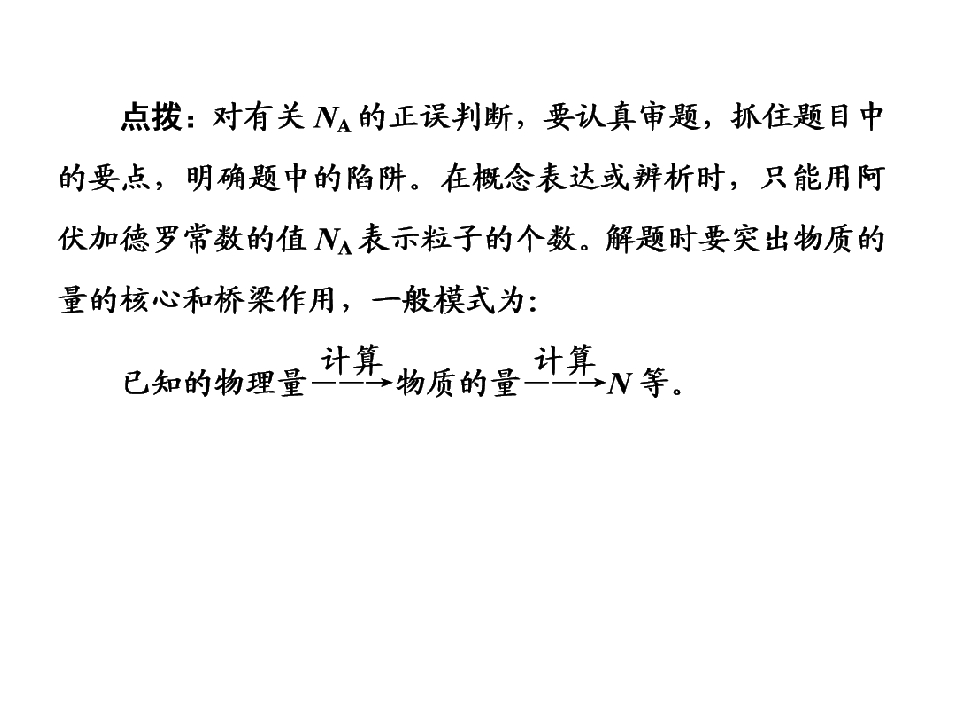 点拨：对有关$N_A$的正误判断，要认真审题，抓住题目中的要点，明确题中的陷阱。在概念表达或辨析时，只能用阿伏加德罗常数的值$N_A$表示粒子的个数。解题时要突出物质的量的核心和桥梁作用，一般模式为：

已知的物理量$\xrightarrow{计算}$物质的量$\xrightarrow{计算}$$N$等。